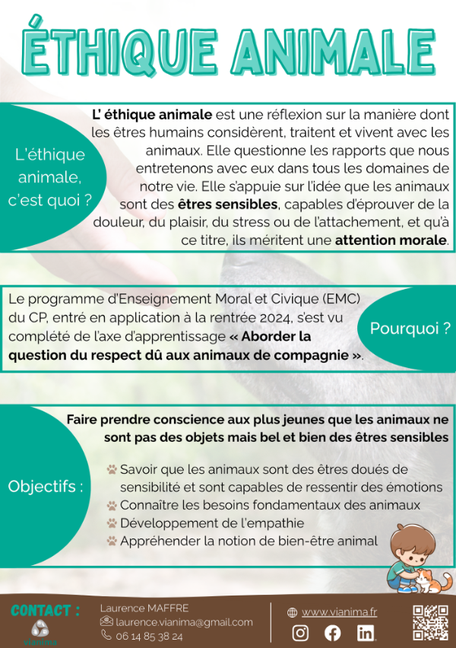 ÉTHIQUE ANIMALE

L'éthique animale, c'est quoi ?

L' éthique animale est une réflexion sur la manière dont les êtres humains considèrent, traitent et vivent avec les animaux. Elle questionne les rapports que nous entretenons avec eux dans tous les domaines de notre vie. Elle s'appuie sur l'idée que les animaux sont des êtres sensibles, capables d'éprouver de la douleur, du plaisir, du stress ou de l'attachement, et qu'à ce titre, ils méritent une attention morale.

Le programme d'Enseignement Moral et Civique (EMC) du CP, entré en application à la rentrée 2024, s'est vu complété de l'axe d'apprentissage « Aborder la question du respect dû aux animaux de compagnie ».

Pourquoi ?

Objectifs :

Faire prendre conscience aux plus jeunes que les animaux ne sont pas des objets mais bel et bien des êtres sensibles

Savoir que les animaux sont des êtres doués de sensibilité et sont capables de ressentir des émotions
Connaître les besoins fondamentaux des animaux
Développement de l'empathie
Appréhender la notion de bien-être animal

CONTACT :
vianima
Laurence MAFFRE
laurence.vianima@gmail.com
06 14 85 38 24
www.vianima.fr